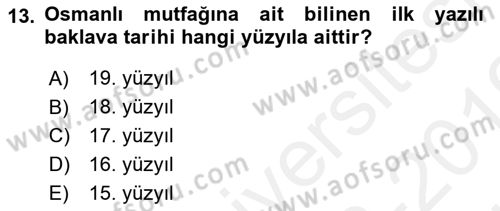 13. Osmanlı mutfağına ait bilinen ilk yazılı baklava tarihi hangi yüzyıla aittir?

A) 19. yüzyıl
B) 18. yüzyıl
C) 17. yüzyıl
D) 16. yüzyıl
E) 15. yüzyıl

www.aofsoru.com
www.aofsoru.com
www.aofsoru.com
www.aofsoru.com